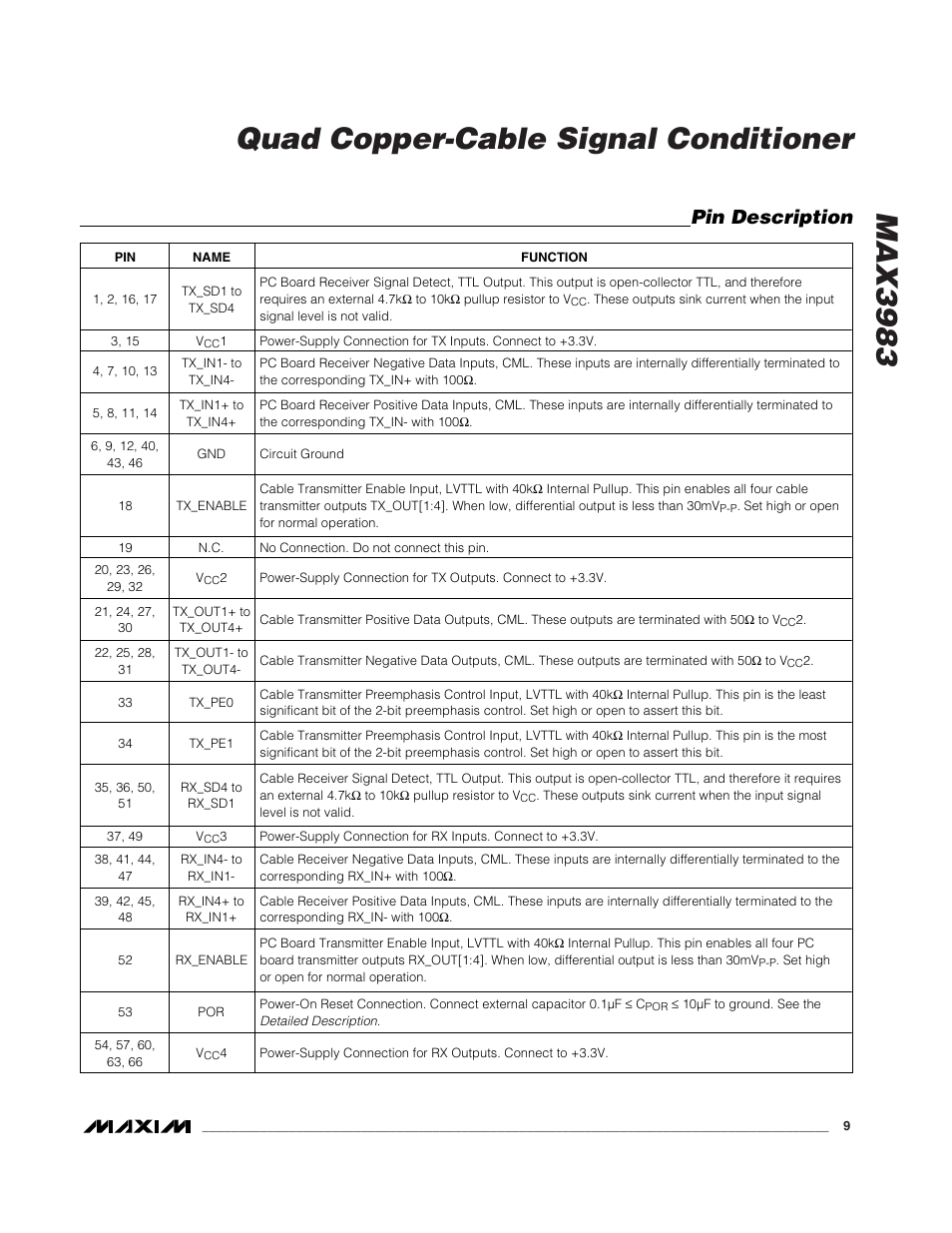 Quad Copper-Cable Signal Conditioner

MAX3983

Pin Description

| PIN | NAME | FUNCTION |
|---|---|---|
| 1, 2, 16, 17 | TX_SD1 to TX_SD4 | PC Board Receiver Signal Detect, TTL Output. This output is open-collector TTL, and therefore requires an external 4.7kΩ to 10kΩ pullup resistor to $V_{CC}$. These outputs sink current when the input signal level is not valid. |
| 3, 15 | $V_{CC}1$ | Power-Supply Connection for TX Inputs. Connect to +3.3V. |
| 4, 7, 10, 13 | TX_IN1- to TX_IN4- | PC Board Receiver Negative Data Inputs, CML. These inputs are internally differentially terminated to the corresponding TX_IN+ with 100Ω. |
| 5, 8, 11, 14 | TX_IN1+ to TX_IN4+ | PC Board Receiver Positive Data Inputs, CML. These inputs are internally differentially terminated to the corresponding TX_IN- with 100Ω. |
| 6, 9, 12, 40, 43, 46 | GND | Circuit Ground |
| 18 | TX_ENABLE | Cable Transmitter Enable Input, LVTTL with 40kΩ Internal Pullup. This pin enables all four cable transmitter outputs TX_OUT[1:4]. When low, differential output is less than $30mV_{P-P}$. Set high or open for normal operation. |
| 19 | N.C. | No Connection. Do not connect this pin. |
| 20, 23, 26, 29, 32 | $V_{CC}2$ | Power-Supply Connection for TX Outputs. Connect to +3.3V. |
| 21, 24, 27, 30 | TX_OUT1+ to TX_OUT4+ | Cable Transmitter Positive Data Outputs, CML. These outputs are terminated with 50Ω to $V_{CC}2$. |
| 22, 25, 28, 31 | TX_OUT1- to TX_OUT4- | Cable Transmitter Negative Data Outputs, CML. These outputs are terminated with 50Ω to $V_{CC}2$. |
| 33 | TX_PE0 | Cable Transmitter Preemphasis Control Input, LVTTL with 40kΩ Internal Pullup. This pin is the least significant bit of the 2-bit preemphasis control. Set high or open to assert this bit. |
| 34 | TX_PE1 | Cable Transmitter Preemphasis Control Input, LVTTL with 40kΩ Internal Pullup. This pin is the most significant bit of the 2-bit preemphasis control. Set high or open to assert this bit. |
| 35, 36, 50, 51 | RX_SD4 to RX_SD1 | Cable Receiver Signal Detect, TTL Output. This output is open-collector TTL, and therefore it requires an external 4.7kΩ to 10kΩ pullup resistor to $V_{CC}$. These outputs sink current when the input signal level is not valid. |
| 37, 49 | $V_{CC}3$ | Power-Supply Connection for RX Inputs. Connect to +3.3V. |
| 38, 41, 44, 47 | RX_IN4- to RX_IN1- | Cable Receiver Negative Data Inputs, CML. These inputs are internally differentially terminated to the corresponding RX_IN+ with 100Ω. |
| 39, 42, 45, 48 | RX_IN4+ to RX_IN1+ | Cable Receiver Positive Data Inputs, CML. These inputs are internally differentially terminated to the corresponding RX_IN- with 100Ω. |
| 52 | RX_ENABLE | PC Board Transmitter Enable Input, LVTTL with 40kΩ Internal Pullup. This pin enables all four PC board transmitter outputs RX_OUT[1:4]. When low, differential output is less than $30mV_{P-P}$. Set high or open for normal operation. |
| 53 | POR | Power-On Reset Connection. Connect external capacitor 0.1µF ≤ $C_{POR}$ ≤ 10µF to ground. See the Detailed Description. |
| 54, 57, 60, 63, 66 | $V_{CC}4$ | Power-Supply Connection for RX Outputs. Connect to +3.3V. |

MAXIM 9